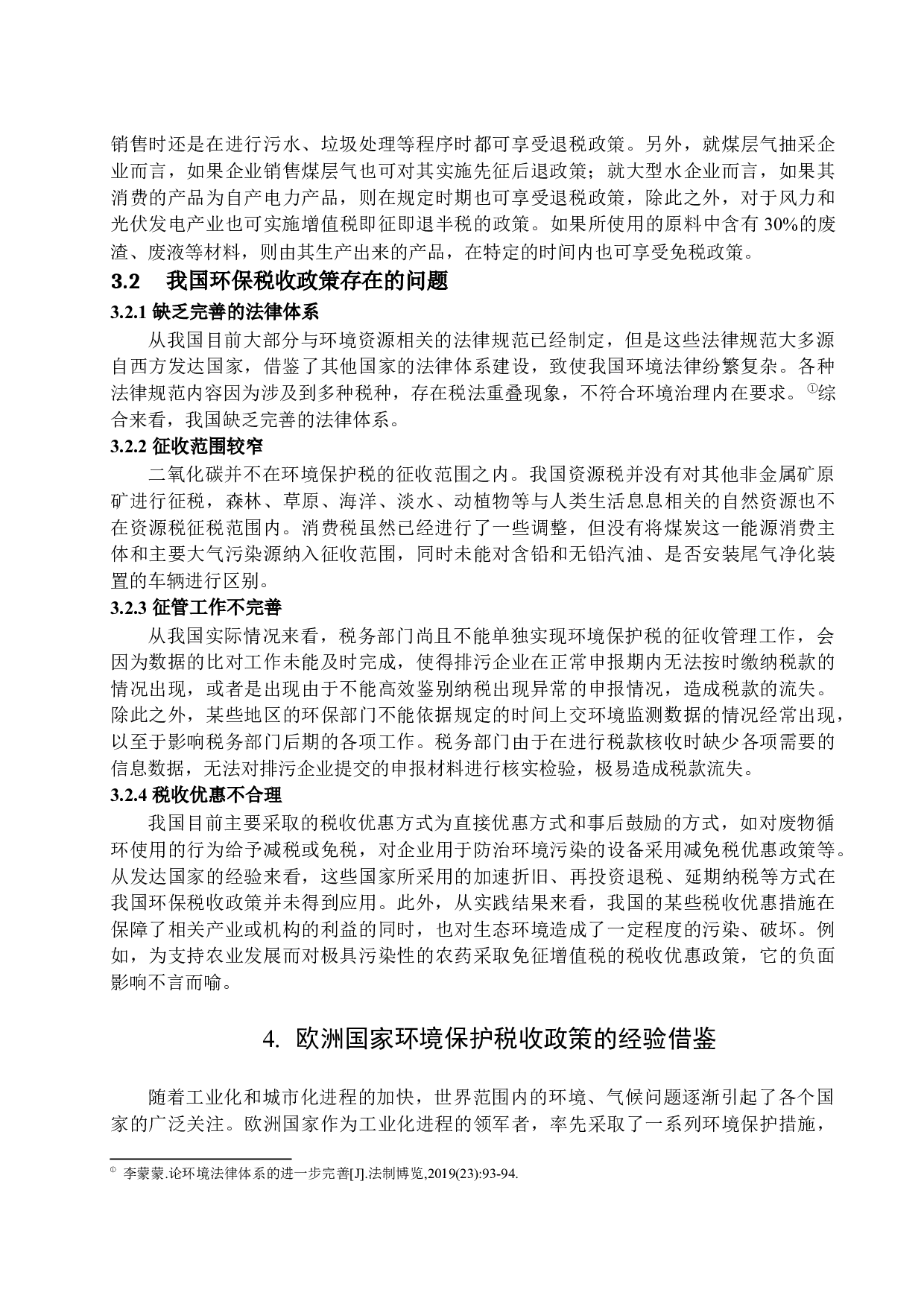 销售时还是在进行污水、垃圾处理等程序时都可享受退税政策。另外，就煤层气抽采企业而言，如果企业销售煤层气也可对其实施先征后退政策；就大型水企业而言，如果其消费的产品为自产电力产品，则在规定时期也可享受退税政策，除此之外，对于风力和光伏发电产业也可实施增值税即征即退半税的政策。如果所使用的原料中含有 30%的废渣、废液等材料，则由其生产出来的产品，在特定的时间内也可享受免税政策。

3.2 我国环保税收政策存在的问题

3.2.1 缺乏完善的法律体系

从我国目前大部分与环境资源相关的法律规范已经制定，但是这些法律规范大多源自西方发达国家，借鉴了其他国家的法律体系建设，致使我国环境法律纷繁复杂。各种法律规范内容因为涉及到多种税种，存在税法重叠现象，不符合环境治理内在要求。①综合来看，我国缺乏完善的法律体系。

3.2.2 征收范围较窄

二氧化碳并不在环境保护税的征收范围之内。我国资源税并没有对其他非金属矿原矿进行征税，森林、草原、海洋、淡水、动植物等与人类生活息息相关的自然资源也不在资源税征税范围内。消费税虽然已经进行了一些调整，但没有将煤炭这一能源消费主体和主要大气污染源纳入征收范围，同时未能对含铅和无铅汽油、是否安装尾气净化装置的车辆进行区别。

3.2.3 征管工作不完善

从我国实际情况来看，税务部门尚且不能单独实现环境保护税的征收管理工作，会因为数据的比对工作未能及时完成，使得排污企业在正常申报期内无法按时缴纳税款的情况出现，或者是出现由于不能高效鉴别纳税出现异常的申报情况，造成税款的流失。除此之外，某些地区的环保部门不能依据规定的时间上交环境监测数据的情况经常出现，以至于影响税务部门后期的各项工作。税务部门由于在进行税款核收时缺少各项需要的信息数据，无法对排污企业提交的申报材料进行核实检验，极易造成税款流失。

3.2.4 税收优惠不合理

我国目前主要采取的税收优惠方式为直接优惠方式和事后鼓励的方式，如对废物循环使用的行为给予减税或免税，对企业用于防治环境污染的设备采用减免税优惠政策等。从发达国家的经验来看，这些国家所采用的加速折旧、再投资退税、延期纳税等方式在我国环保税收政策并未得到应用。此外，从实践结果来看，我国的某些税收优惠措施在保障了相关产业或机构的利益的同时，也对生态环境造成了一定程度的污染、破坏。例如，为支持农业发展而对极具污染性的农药采取免征增值税的税收优惠政策，它的负面影响不言而喻。

4. 欧洲国家环境保护税收政策的经验借鉴

随着工业化和城市化进程的加快，世界范围内的环境、气候问题逐渐引起了各个国家的广泛关注。欧洲国家作为工业化进程的领军者，率先采取了一系列环境保护措施，

① 李蒙蒙.论环境法律体系的进一步完善[J].法制博览,2019(23):93-94.